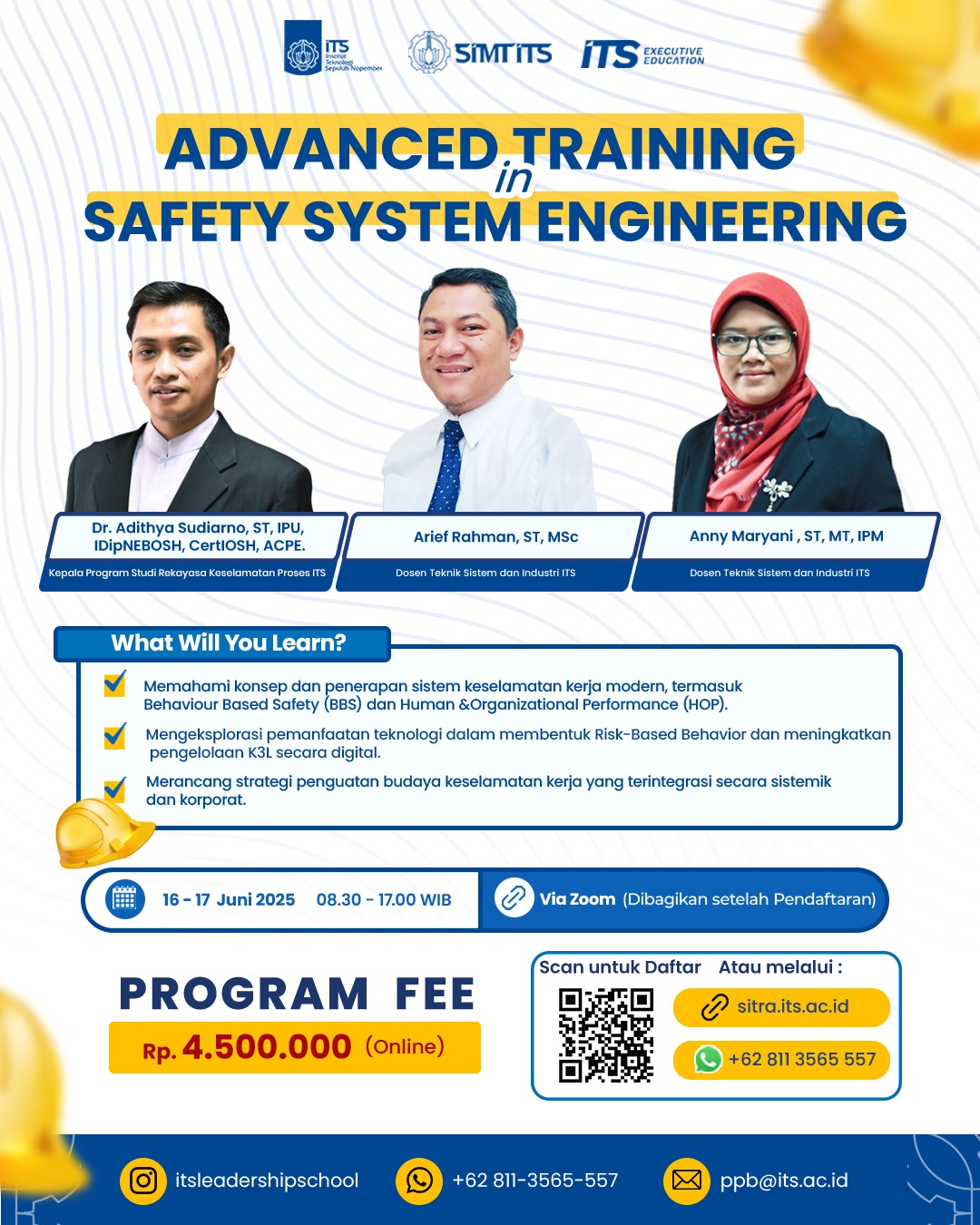 ITS Institut Teknologi Sepuluh Nopember
SIMT ITS
ITS EXECUTIVE EDUCATION

ADVANCED TRAINING in SAFETY SYSTEM ENGINEERING

Dr. Adithya Sudiarno, ST, IPU, IDipNEBOSH, CertIOSH, ACPE.
Kepala Program Studi Rekayasa Keselamatan Proses ITS

Arief Rahman, ST, MSc
Dosen Teknik Sistem dan Industri ITS

Anny Maryani , ST, MT, IPM
Dosen Teknik Sistem dan Industri ITS

What Will You Learn?

Memahami konsep dan penerapan sistem keselamatan kerja modern, termasuk Behaviour Based Safety (BBS) dan Human &Organizational Performance (HOP).

Mengeksplorasi pemanfaatan teknologi dalam membentuk Risk-Based Behavior dan meningkatkan pengelolaan K3L secara digital.

Merancang strategi penguatan budaya keselamatan kerja yang terintegrasi secara sistemik dan korporat.

16 - 17 Juni 2025 08.30 - 17.00 WIB

Via Zoom (Dibagikan setelah Pendaftaran)

PROGRAM FEE
Rp. 4.500.000 (Online)

Scan untuk Daftar Atau melalui :
sitra.its.ac.id
+62 811 3565 557

itsleadershipschool
+62 811-3565-557
ppb@its.ac.id